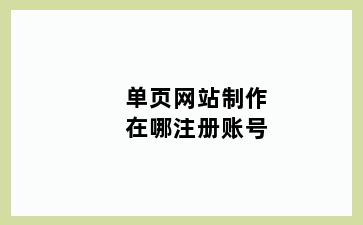 单页网站制作
在哪注册账号